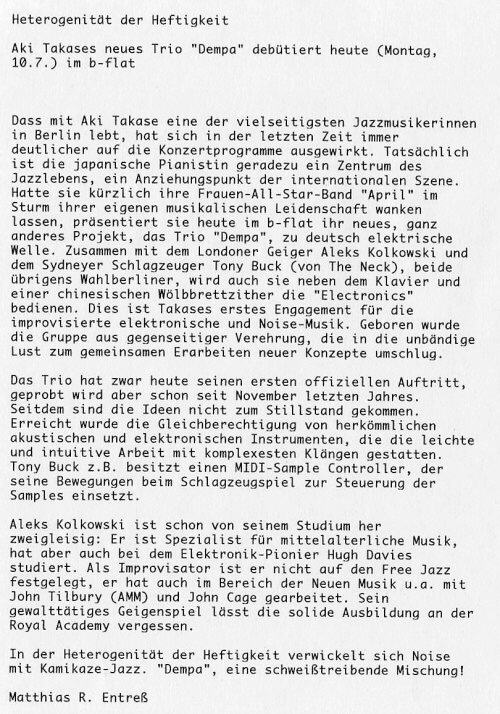 Heterogenität der Heftigkeit

Aki Takases neues Trio "Dempa" debütiert heute (Montag, 10.7.) im b-flat

Dass mit Aki Takase eine der vielseitigsten Jazzmusikerinnen in Berlin lebt, hat sich in der letzten Zeit immer deutlicher auf die Konzertprogramme ausgewirkt. Tatsächlich ist die japanische Pianistin geradezu ein Zentrum des Jazzlebens, ein Anziehungspunkt der internationalen Szene. Hatte sie kürzlich ihre Frauen-All-Star-Band "April" im Sturm ihrer eigenen musikalischen Leidenschaft wanken lassen, präsentiert sie heute im b-flat ihr neues, ganz anderes Projekt, das Trio "Dempa", zu deutsch elektrische Welle. Zusammen mit dem Londoner Geiger Aleks Kolkowski und dem Sydneyer Schlagzeuger Tony Buck (von The Neck), beide übrigens Wahlberliner, wird auch sie neben dem Klavier und einer chinesischen Wölbbrettzither die "Electronics" bedienen. Dies ist Takases erstes Engagement für die improvisierte elektronische und Noise-Musik. Geboren wurde die Gruppe aus gegenseitiger Verehrung, die in die unbändige Lust zum gemeinsamen Erarbeiten neuer Konzepte umschlug.

Das Trio hat zwar heute seinen ersten offiziellen Auftritt, geprobt wird aber schon seit November letzten Jahres. Seitdem sind die Ideen nicht zum Stillstand gekommen. Erreicht wurde die Gleichberechtigung von herkömmlichen akustischen und elektronischen Instrumenten, die die leichte und intuitive Arbeit mit komplexesten Klängen gestatten. Tony Buck z.B. besitzt einen MIDI-Sample Controller, der seine Bewegungen beim Schlagzeugspiel zur Steuerung der Samples einsetzt.

Aleks Kolkowski ist schon von seinem Studium her zweigleisig: Er ist Spezialist für mittelalterliche Musik, hat aber auch bei dem Elektronik-Pionier Hugh Davies studiert. Als Improvisator ist er nicht auf den Free Jazz festgelegt, er hat auch im Bereich der Neuen Musik u.a. mit John Tilbury (AMM) und John Cage gearbeitet. Sein gewalttätiges Geigenspiel lässt die solide Ausbildung an der Royal Academy vergessen.

In der Heterogenität der Heftigkeit verwickelt sich Noise mit Kamikaze-Jazz. "Dempa", eine schweißtreibende Mischung!

Matthias R. Entreß